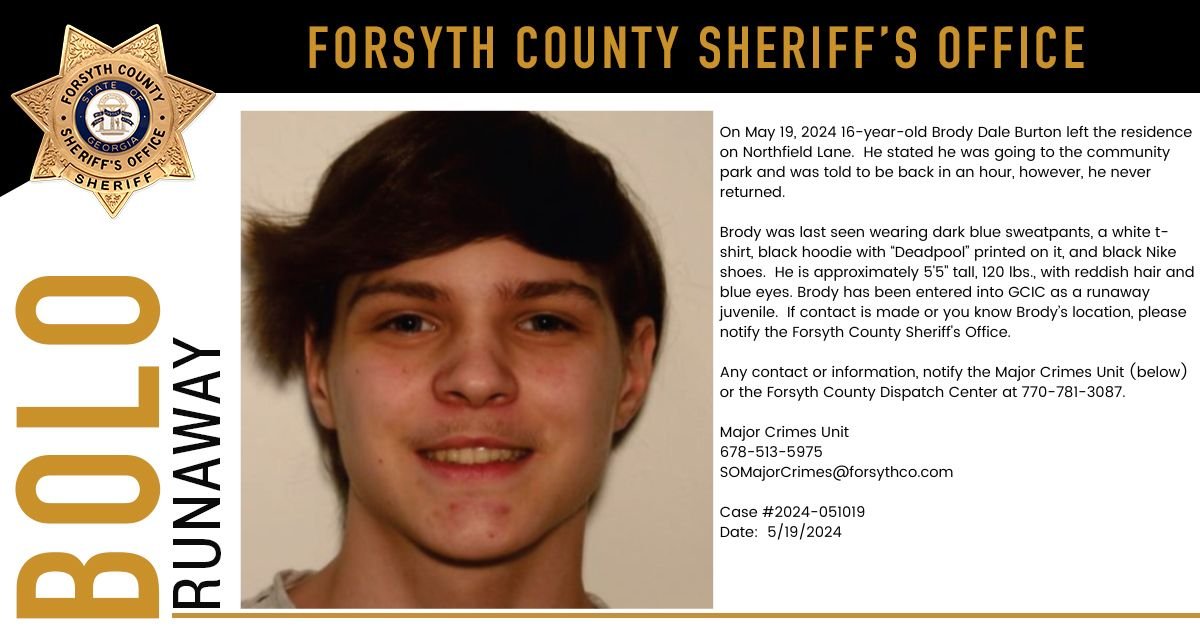 FORSYTH COUNTY SHERIFF'S OFFICE

FORSYTH COUNTY
STATE OF GEORGIA
SHERIFF'S OFFICE
SHERIFF

BOLO
RUNAWAY

On May 19, 2024 16-year-old Brody Dale Burton left the residence on Northfield Lane. He stated he was going to the community park and was told to be back in an hour, however, he never returned.

Brody was last seen wearing dark blue sweatpants, a white t-shirt, black hoodie with "Deadpool" printed on it, and black Nike shoes. He is approximately 5'5" tall, 120 lbs., with reddish hair and blue eyes. Brody has been entered into GCIC as a runaway juvenile. If contact is made or you know Brody's location, please notify the Forsyth County Sheriff's Office.

Any contact or information, notify the Major Crimes Unit (below) or the Forsyth County Dispatch Center at 770-781-3087.

Major Crimes Unit
678-513-5975
SOMajorCrimes@forsythco.com

Case #2024-051019
Date: 5/19/2024